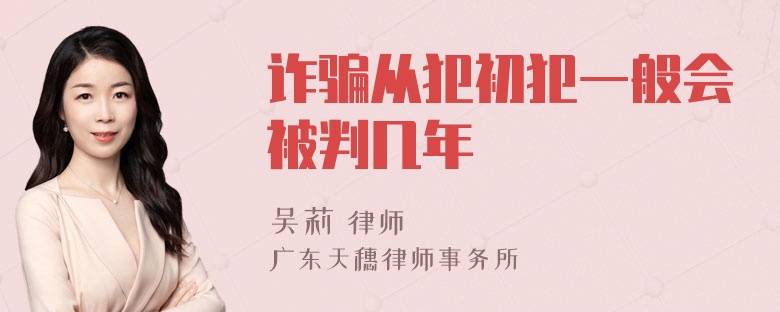 诈骗从犯初犯一般会被判几年

吴莉 律师
广东天穗律师事务所